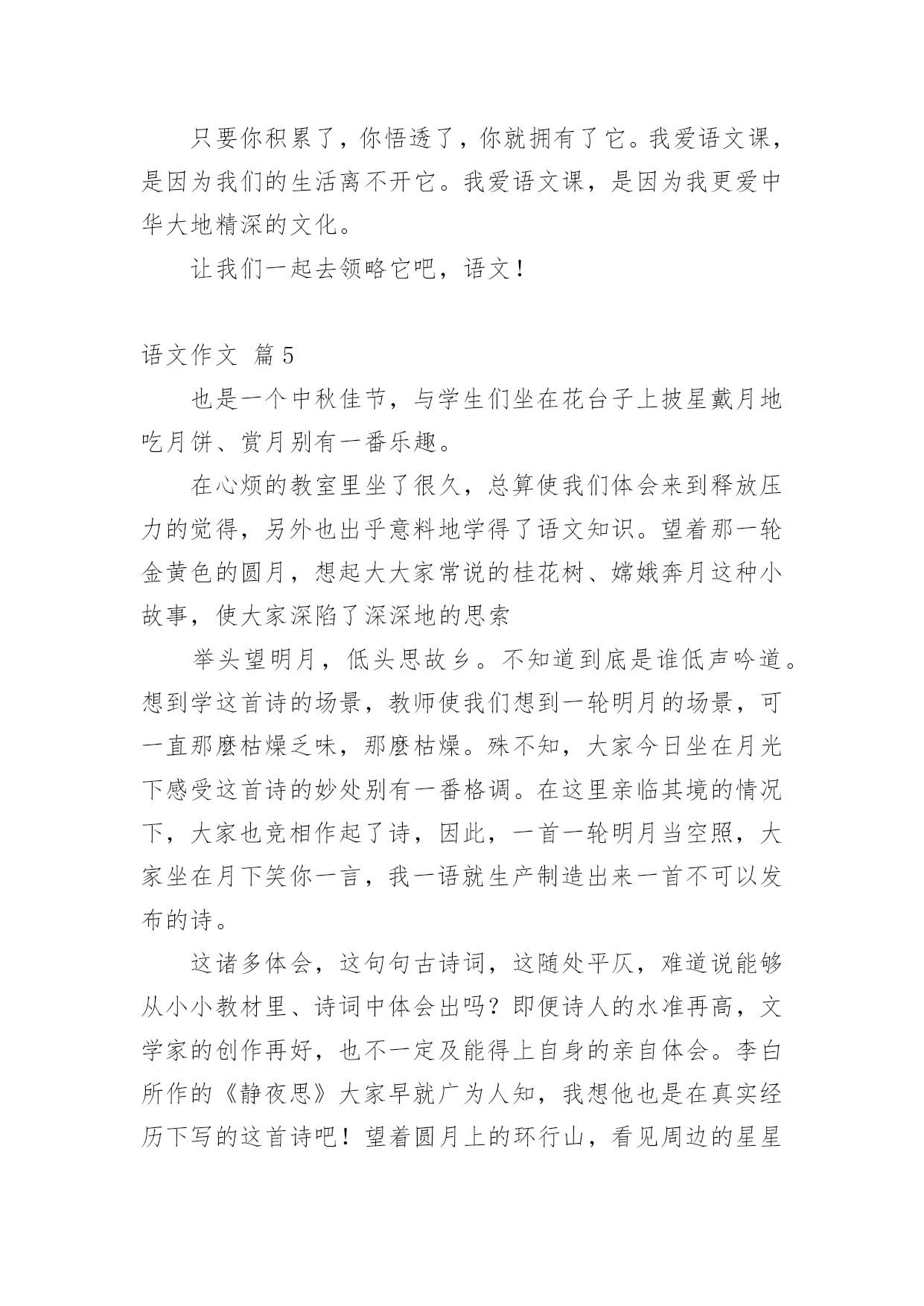 只要你积累了，你悟透了，你就拥有了它。我爱语文课，是因为我们的生活离不开它。我爱语文课，是因为我更爱中华大地精深的文化。

让我们一起去领略它吧，语文！

语文作文 篇 5

也是一个中秋佳节，与学生们坐在花台子上披星戴月地吃月饼、赏月别有一番乐趣。

在心烦的教室里坐了很久，总算使我们体会来到释放压力的觉得，另外也出乎意料地学得了语文知识。望着那一轮金黄色的圆月，想起大大家常说的桂花树、嫦娥奔月这种小故事，使大家深陷了深深地的思索

举头望明月，低头思故乡。不知道到底是谁低声吟道。想到学这首诗的场景，教师使我们想到一轮明月的场景，可一直那麽枯燥乏味，那麽枯燥。殊不知，大家今日坐在月光下感受这首诗的妙处别有一番格调。在这里亲临其境的情况下，大家也竞相作起了诗，因此，一首一轮明月当空照，大家坐在月下笑你一言，我一语就生产制造出来一首不可以发布的诗。

这诸多体会，这句句古诗词，这随处平仄，难道说能够从小小教材里、诗词中体会出吗？即便诗人的水准再高，文学家的创作再好，也不一定及能得上自身的亲自体会。李白所作的《静夜思》大家早就广为人知，我想他也是在真实经历下写的这首诗吧！望着圆月上的环行山，看见周边的星星